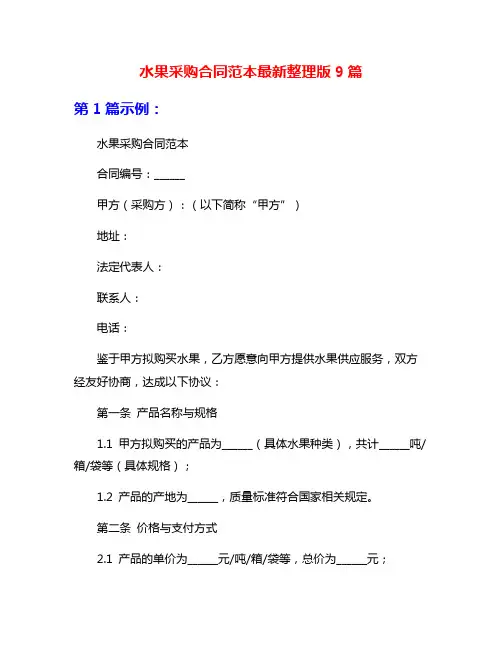 水果采购合同范本最新整理版 9 篇

第 1 篇示例：

水果采购合同范本

合同编号：______

甲方（采购方）：（以下简称“甲方”）

地址：

法定代表人：

联系人：

电话：

鉴于甲方拟购买水果，乙方愿意向甲方提供水果供应服务，双方经友好协商，达成以下协议：

第一条 产品名称与规格

1.1 甲方拟购买的产品为______（具体水果种类），共计______吨/箱/袋等（具体规格）；

1.2 产品的产地为______，质量标准符合国家相关规定。

第二条 价格与支付方式

2.1 产品的单价为______元/吨/箱/袋等，总价为______元；